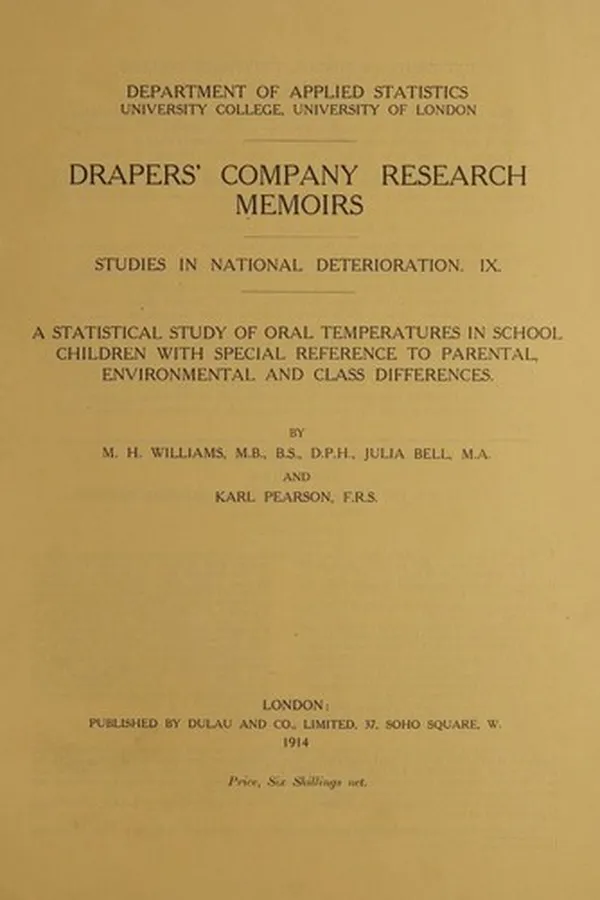 DEPARTMENT OF APPLIED STATISTICS
UNIVERSITY COLLEGE, UNIVERSITY OF LONDON

DRAPERS' COMPANY RESEARCH MEMOIRS

STUDIES IN NATIONAL DETERIORATION. IX.

A STATISTICAL STUDY OF ORAL TEMPERATURES IN SCHOOL CHILDREN WITH SPECIAL REFERENCE TO PARENTAL, ENVIRONMENTAL AND CLASS DIFFERENCES.

BY
M. H. WILLIAMS, M.B., B.S., D.P.H., JULIA BELL, M.A.
AND
KARL PEARSON, F.R.S.

LONDON:
PUBLISHED BY DULAU AND CO., LIMITED, 37, SOHO SQUARE, W.
1914

Price, Six Shillings net.